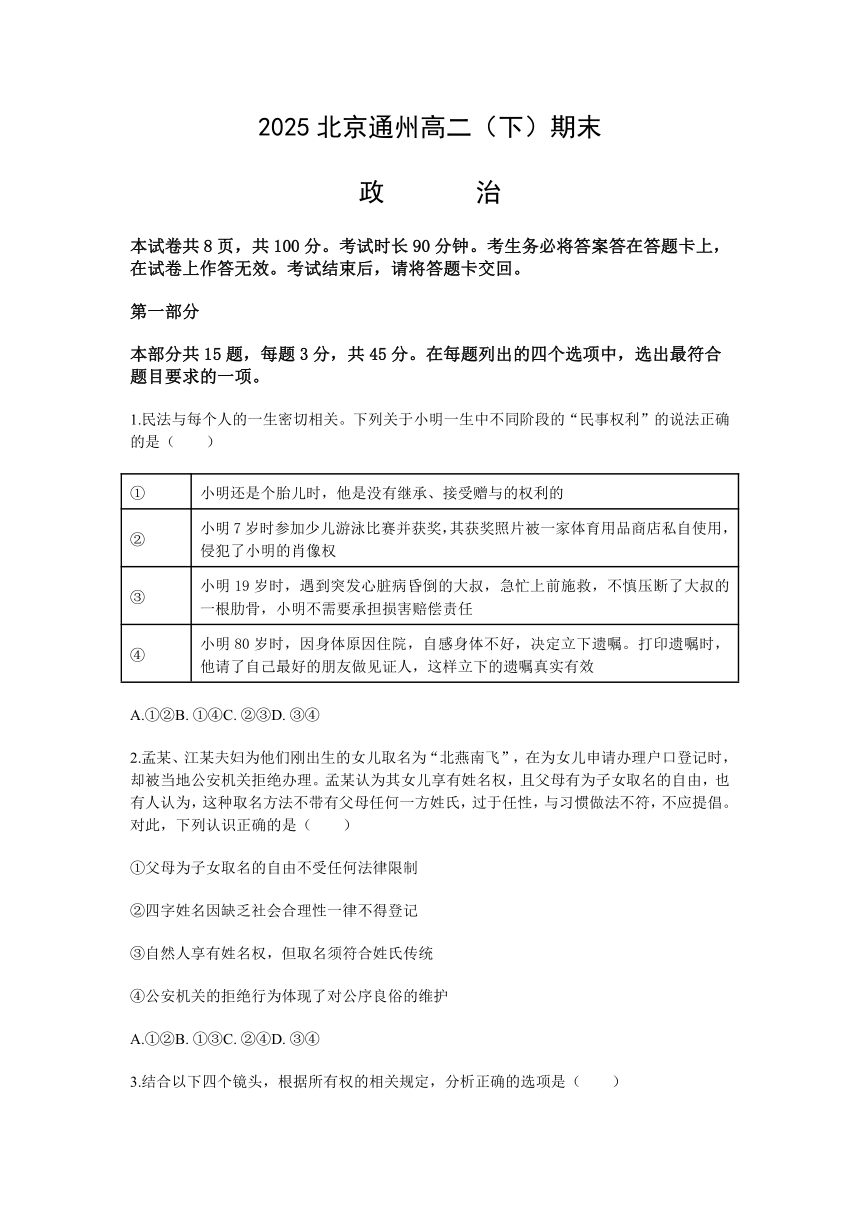 2025 北京通州高二（下）期末

政　　治

本试卷共 8 页，共 100 分。考试时长 90 分钟。考生务必将答案答在答题卡上，在试卷上作答无效。考试结束后，请将答题卡交回。

第一部分

本部分共 15 题，每题 3 分，共 45 分。在每题列出的四个选项中，选出最符合题目要求的一项。

1.民法与每个人的一生密切相关。下列关于小明一生中不同阶段的“民事权利”的说法正确的是（　　）

| ① | 小明还是个胎儿时，他是没有继承、接受赠与的权利的 |
|---|---|
| ② | 小明 7 岁时参加少儿游泳比赛并获奖，其获奖照片被一家体育用品商店私自使用，侵犯了小明的肖像权 |
| ③ | 小明 19 岁时，遇到突发心脏病昏倒的大叔，急忙上前施救，不慎压断了大叔的一根肋骨，小明不需要承担损害赔偿责任 |
| ④ | 小明 80 岁时，因身体原因住院，自感身体不好，决定立下遗嘱。打印遗嘱时，他请了自己最好的朋友做见证人，这样立下的遗嘱真实有效 |

A.①②B. ①④C. ②③D. ③④

2.孟某、江某夫妇为他们刚出生的女儿取名为“北燕南飞”，在为女儿申请办理户口登记时，却被当地公安机关拒绝办理。孟某认为其女儿享有姓名权，且父母有为子女取名的自由，也有人认为，这种取名方法不带有父母任何一方姓氏，过于任性，与习惯做法不符，不应提倡。对此，下列认识正确的是（　　）

①父母为子女取名的自由不受任何法律限制

②四字姓名因缺乏社会合理性一律不得登记

③自然人享有姓名权，但取名须符合姓氏传统

④公安机关的拒绝行为体现了对公序良俗的维护

A.①②B. ①③C. ②④D. ③④

3.结合以下四个镜头，根据所有权的相关规定，分析正确的选项是（　　）